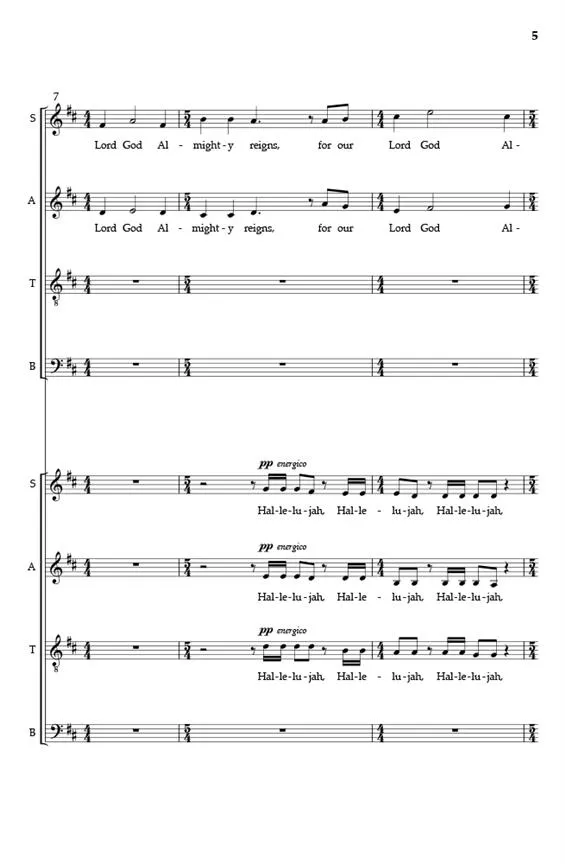 5

7

S

Lord God Al - might - y reigns, for our Lord God Al -

A

Lord God Al - might - y reigns, for our Lord God Al -

T

B

S

pp energico

Hal - le - lu - jah, Hal - le - lu - jah, Hal - le - lu - jah,

A

pp energico

Hal - le - lu - jah, Hal - le - lu - jah, Hal - le - lu - jah,

T

pp energico

Hal - le - lu - jah, Hal - le - lu - jah, Hal - le - lu - jah,

B